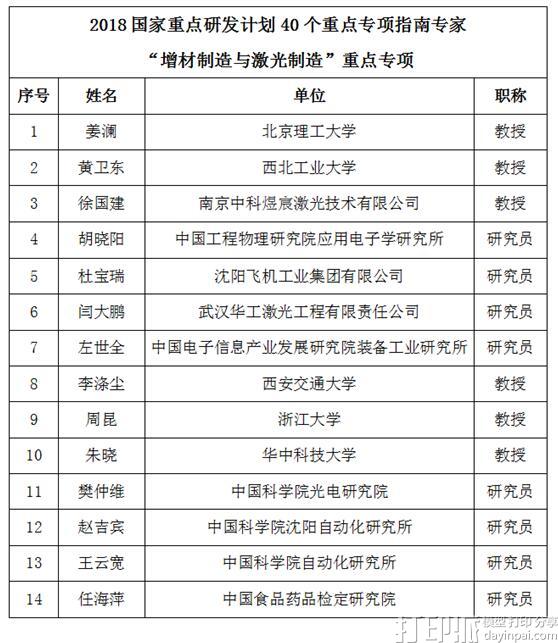 2018 国家重点研发计划 40 个重点专项指南专家
“增材制造与激光制造”重点专项

| 序号 | 姓名 | 单位 | 职称 |
|---|---|---|---|
| 1 | 姜澜 | 北京理工大学 | 教授 |
| 2 | 黄卫东 | 西北工业大学 | 教授 |
| 3 | 徐国建 | 南京中科煜宸激光技术有限公司 | 教授 |
| 4 | 胡晓阳 | 中国工程物理研究院应用电子学研究所 | 研究员 |
| 5 | 杜宝瑞 | 沈阳飞机工业集团有限公司 | 研究员 |
| 6 | 闫大鹏 | 武汉华工激光工程有限责任公司 | 研究员 |
| 7 | 左世全 | 中国电子信息产业发展研究院装备工业研究所 | 研究员 |
| 8 | 李涤尘 | 西安交通大学 | 教授 |
| 9 | 周昆 | 浙江大学 | 教授 |
| 10 | 朱晓 | 华中科技大学 | 教授 |
| 11 | 樊仲维 | 中国科学院光电研究院 | 研究员 |
| 12 | 赵吉宾 | 中国科学院沈阳自动化研究所 | 研究员 |
| 13 | 王云宽 | 中国科学院自动化研究所 | 研究员 |
| 14 | 任海萍 | 中国食品药品检定研究院 | 研究员 |

打印派 模型打印分享 dayinpai.com